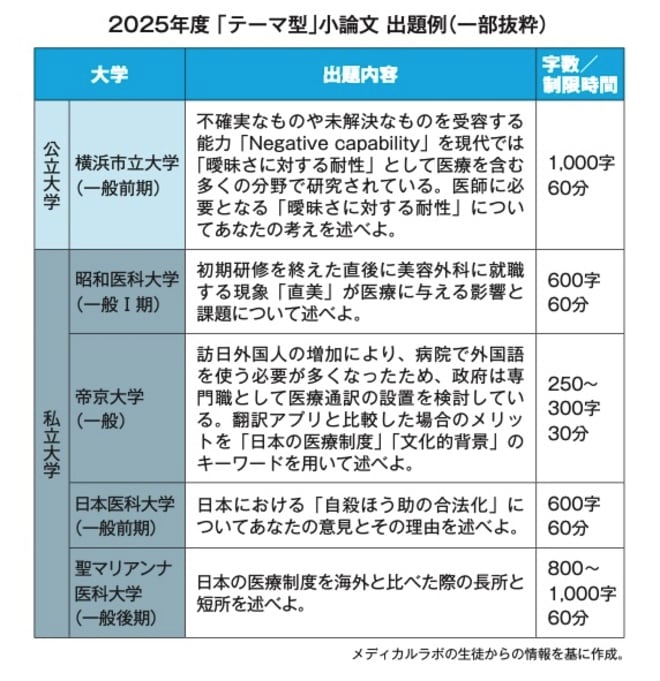 2025年度「テーマ型」小論文 出題例（一部抜粋）

| | 大学 | 出題内容 | 字数／制限時間 |
|---|---|---|---|
| 公立大学 | 横浜市立大学（一般前期） | 不確実なものや未解決なものを受容する能力「Negative capability」を現代では「曖昧さに対する耐性」として医療を含む多くの分野で研究されている。医師に必要となる「曖昧さに対する耐性」についてあなたの考えを述べよ。 | 1,000字 60分 |
| 私立大学 | 昭和医科大学（一般Ⅰ期） | 初期研修を終えた直後に美容外科に就職する現象「直美」が医療に与える影響と課題について述べよ。 | 600字 60分 |
| 私立大学 | 帝京大学（一般） | 訪日外国人の増加により、病院で外国語を使う必要が多くなったため、政府は専門職として医療通訳の設置を検討している。翻訳アプリと比較した場合のメリットを「日本の医療制度」「文化的背景」のキーワードを用いて述べよ。 | 250～300字 30分 |
| 私立大学 | 日本医科大学（一般前期） | 日本における「自殺ほう助の合法化」についてあなたの意見とその理由を述べよ。 | 600字 60分 |
| 私立大学 | 聖マリアンナ医科大学（一般後期） | 日本の医療制度を海外と比べた際の長所と短所を述べよ。 | 800～1,000字 60分 |

メディカルラボの生徒からの情報を基に作成。